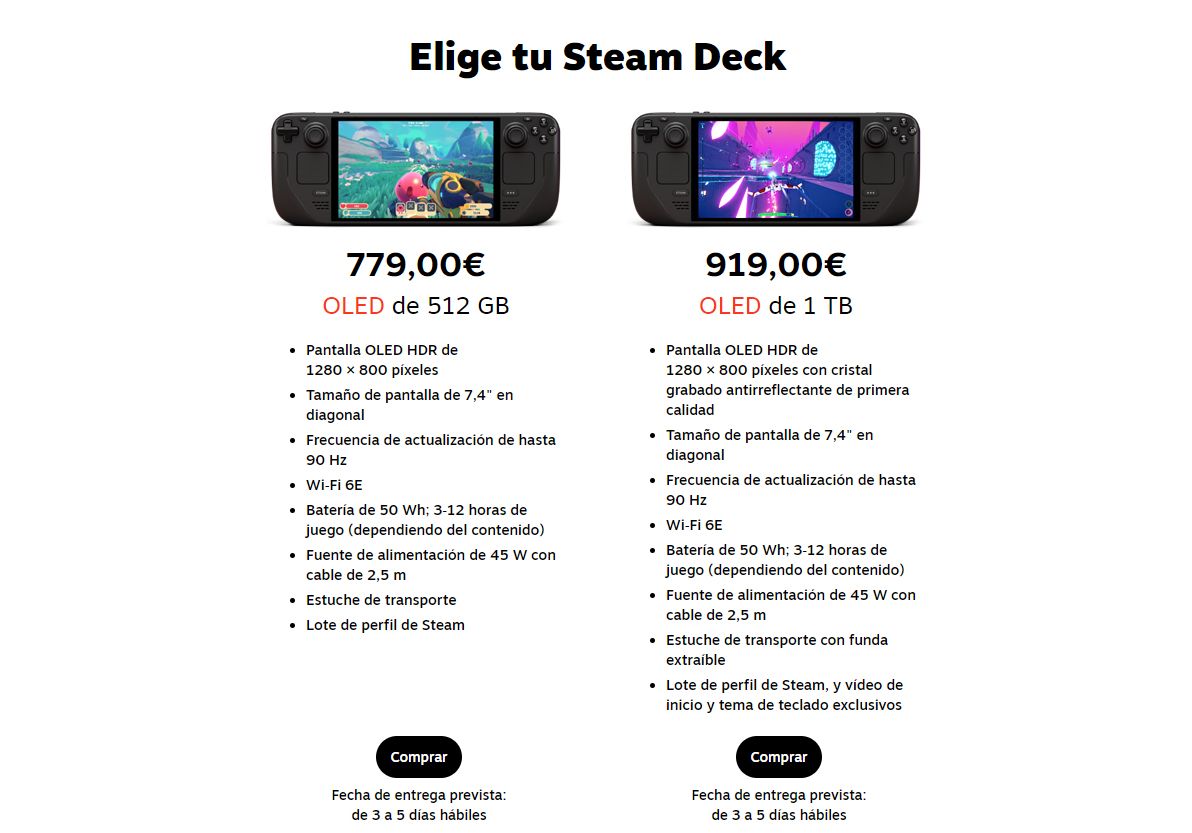 Elige tu Steam Deck

779,00€

OLED de 512 GB

- Pantalla OLED HDR de 1280 × 800 píxeles
- Tamaño de pantalla de 7,4" en diagonal
- Frecuencia de actualización de hasta 90 Hz
- Wi-Fi 6E
- Batería de 50 Wh; 3-12 horas de juego (dependiendo del contenido)
- Fuente de alimentación de 45 W con cable de 2,5 m
- Estuche de transporte
- Lote de perfil de Steam

Comprar

Fecha de entrega prevista: de 3 a 5 días hábiles

919,00€

OLED de 1 TB

- Pantalla OLED HDR de 1280 × 800 píxeles con cristal grabado antirreflectante de primera calidad
- Tamaño de pantalla de 7,4" en diagonal
- Frecuencia de actualización de hasta 90 Hz
- Wi-Fi 6E
- Batería de 50 Wh; 3-12 horas de juego (dependiendo del contenido)
- Fuente de alimentación de 45 W con cable de 2,5 m
- Estuche de transporte con funda extraíble
- Lote de perfil de Steam, y vídeo de inicio y tema de teclado exclusivos

Comprar

Fecha de entrega prevista: de 3 a 5 días hábiles